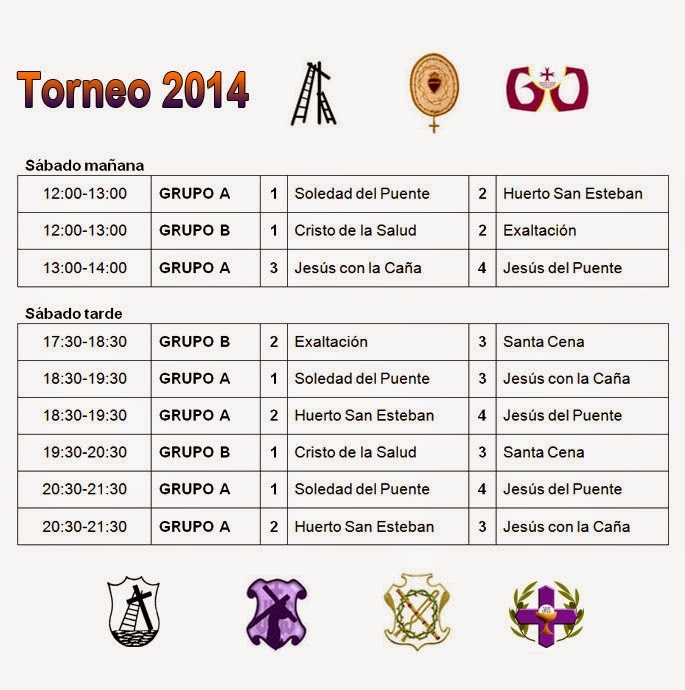 Torneo 2014

Sábado mañana

| 12:00-13:00 | GRUPO A | 1 | Soledad del Puente | 2 | Huerto San Esteban |
|---|---|---|---|---|---|
| 12:00-13:00 | GRUPO B | 1 | Cristo de la Salud | 2 | Exaltación |
| 13:00-14:00 | GRUPO A | 3 | Jesús con la Caña | 4 | Jesús del Puente |

Sábado tarde

| 17:30-18:30 | GRUPO B | 2 | Exaltación | 3 | Santa Cena |
|---|---|---|---|---|---|
| 18:30-19:30 | GRUPO A | 1 | Soledad del Puente | 3 | Jesús con la Caña |
| 18:30-19:30 | GRUPO A | 2 | Huerto San Esteban | 4 | Jesús del Puente |
| 19:30-20:30 | GRUPO B | 1 | Cristo de la Salud | 3 | Santa Cena |
| 20:30-21:30 | GRUPO A | 1 | Soledad del Puente | 4 | Jesús del Puente |
| 20:30-21:30 | GRUPO A | 2 | Huerto San Esteban | 3 | Jesús con la Caña |